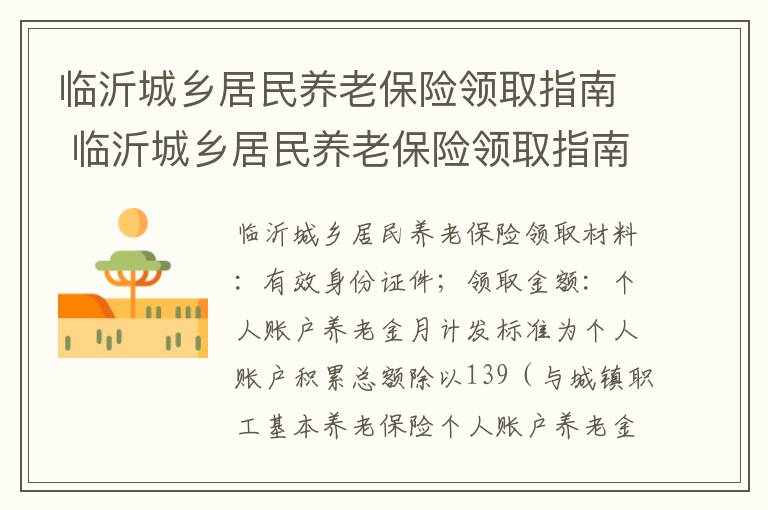 临沂城乡居民养老保险领取指南
临沂城乡居民养老保险领取指南

临沂城乡居民养老保险领取材料：有效身份证件；领取金额：个人账户养老金月计发标准为个人账户积累总额除以139（与城镇职工基本养老保险个人账户养老金